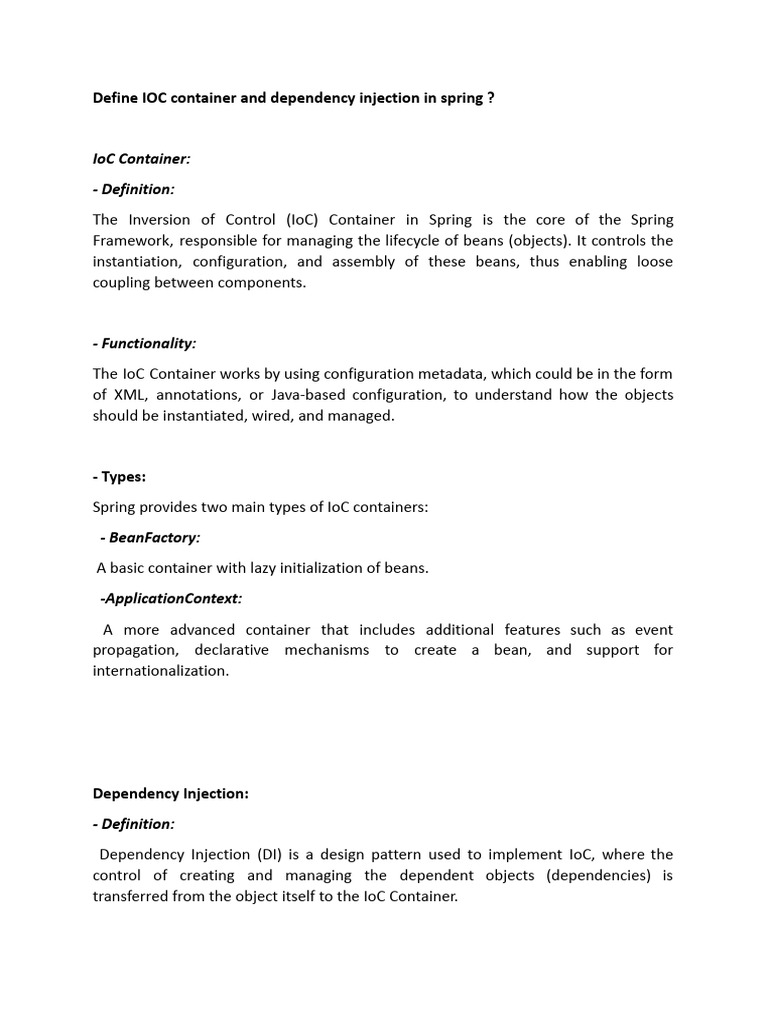 Define IOC container and dependency injection in spring ?

IoC Container:

- Definition:

The Inversion of Control (IoC) Container in Spring is the core of the Spring Framework, responsible for managing the lifecycle of beans (objects). It controls the instantiation, configuration, and assembly of these beans, thus enabling loose coupling between components.

- Functionality:

The IoC Container works by using configuration metadata, which could be in the form of XML, annotations, or Java-based configuration, to understand how the objects should be instantiated, wired, and managed.

- Types:

Spring provides two main types of IoC containers:

- BeanFactory:

A basic container with lazy initialization of beans.

-ApplicationContext:

A more advanced container that includes additional features such as event propagation, declarative mechanisms to create a bean, and support for internationalization.

Dependency Injection:

- Definition:

Dependency Injection (DI) is a design pattern used to implement IoC, where the control of creating and managing the dependent objects (dependencies) is transferred from the object itself to the IoC Container.